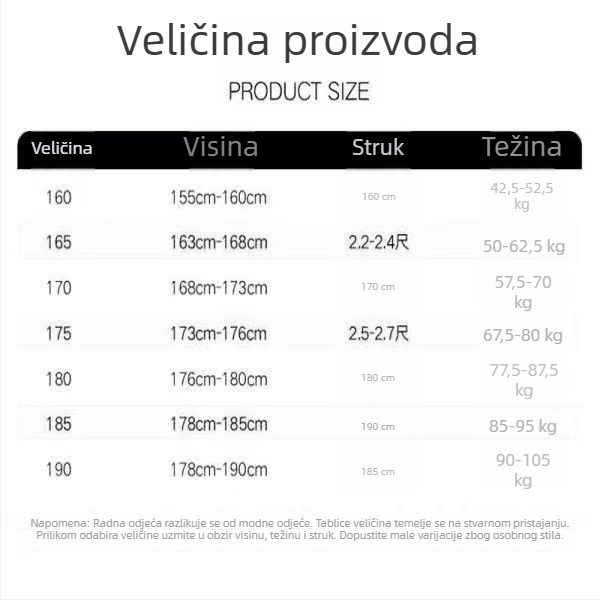 Veličina proizvoda

PRODUCT SIZE

| Veličina | Visina | Struk | Težina |
|---|---|---|---|
| 160 | 155cm-160cm | 160 cm | 42,5-52,5 kg |
| 165 | 163cm-168cm | 2.2-2.4尺 | 50-62,5 kg |
| 170 | 168cm-173cm | 170 cm | 57,5-70 kg |
| 175 | 173cm-176cm | 2.5-2.7尺 | 67,5-80 kg |
| 180 | 176cm-180cm | 180 cm | 77,5-87,5 kg |
| 185 | 178cm-185cm | 190 cm | 85-95 kg |
| 190 | 178cm-190cm | 185 cm | 90-105 kg |

Napomena: Radna odjeća razlikuje se od modne odjeće. Tablice veličina temelje se na stvarnom pristajanju. Prilikom odabira veličine uzmite u obzir visinu, težinu i struk. Dopustite male varijacije zbog osobnog stila.